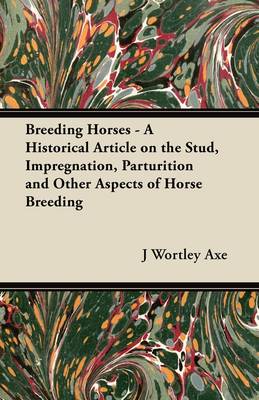 Breeding Horses - A Historical Article on the Stud, Impregnation, Parturition and Other Aspects of Horse Breeding

J Wortley Axe